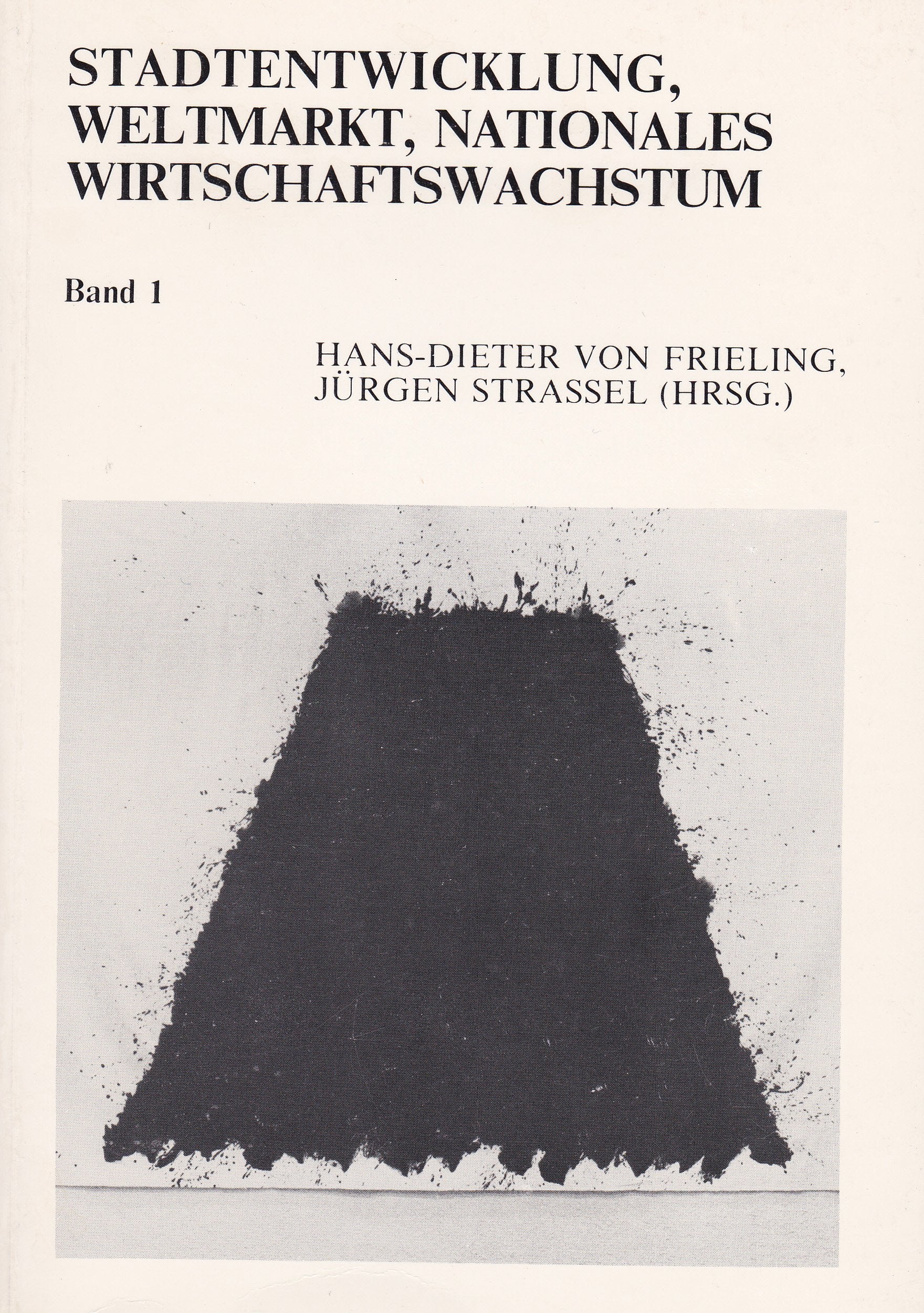 STADTENTWICKLUNG,
WELTMARKT, NATIONALES
WIRTSCHAFTSWACHSTUM

Band 1

HANS-DIETER VON FRIELING,
JÜRGEN STRASSEL (HRSG.)